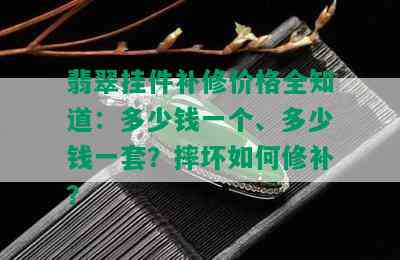 翡翠挂件补修价格全知道：多少钱一个、多少钱一套？摔坏如何修补？